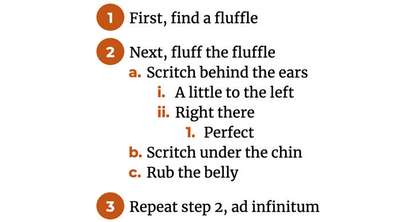 1 First, find a fluffle

2 Next, fluff the fluffle
a. Scritch behind the ears
i. A little to the left
ii. Right there
1. Perfect
b. Scritch under the chin
c. Rub the belly

3 Repeat step 2, ad infinitum